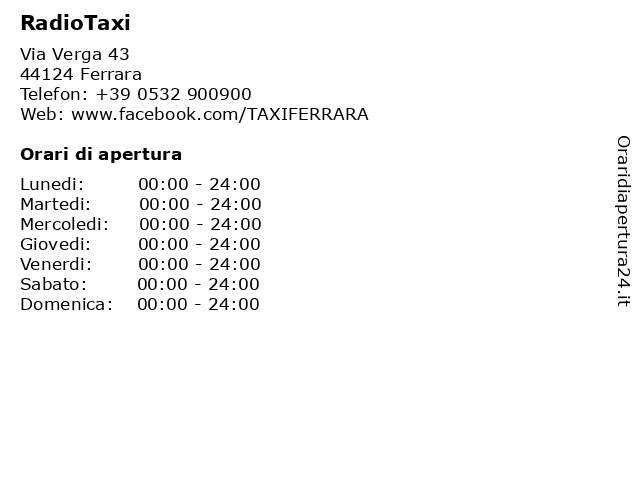 RadioTaxi

Via Verga 43
44124 Ferrara
Telefon: +39 0532 900900
Web: www.facebook.com/TAXIFERRARA

Orari di apertura

Lunedi: 00:00 - 24:00
Martedi: 00:00 - 24:00
Mercoledi: 00:00 - 24:00
Giovedi: 00:00 - 24:00
Venerdi: 00:00 - 24:00
Sabato: 00:00 - 24:00
Domenica: 00:00 - 24:00

Oraridiapertura24.it